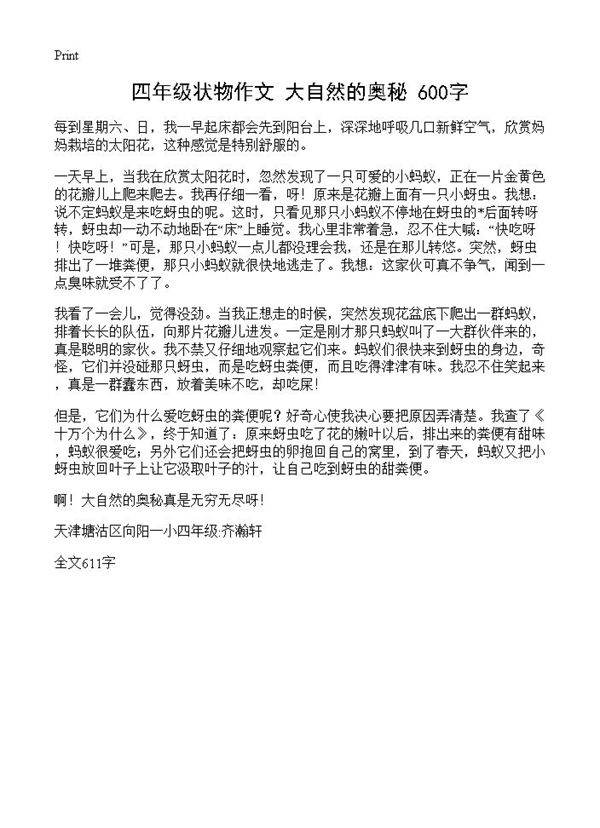 Print

四年级状物作文 大自然的奥秘 600字

每到星期六、日，我一早起床都会先到阳台上，深深地呼吸几口新鲜空气，欣赏妈妈栽培的太阳花，这种感觉是特别舒服的。

一天早上，当我在欣赏太阳花时，忽然发现了一只可爱的小蚂蚁，正在一片金黄色的花瓣儿上爬来爬去。我再仔细一看，呀！原来是花瓣上面有一只小蚜虫。我想：说不定蚂蚁是来吃蚜虫的呢。这时，只看见那只小蚂蚁不停地在蚜虫的*后面转呀转，蚜虫却一动不动地卧在“床”上睡觉。我心里非常着急，忍不住大喊：“快吃呀！快吃呀！”可是，那只小蚂蚁一点儿都没理会我，还是在那儿转悠。突然，蚜虫排出了一堆粪便，那只小蚂蚁就很快地逃走了。我想：这家伙可真不争气，闻到一点臭味就受不了了。

我看了一会儿，觉得没劲。当我正想走的时候，突然发现花盆底下爬出一群蚂蚁，排着长长的队伍，向那片花瓣儿进发。一定是刚才那只蚂蚁叫了一大群伙伴来的，真是聪明的家伙。我不禁又仔细地观察起它们来。蚂蚁们很快来到蚜虫的身边，奇怪，它们并没碰那只蚜虫，而是吃蚜虫粪便，而且吃得津津有味。我忍不住笑起来，真是一群蠢东西，放着美味不吃，却吃屎！

但是，它们为什么爱吃蚜虫的粪便呢？好奇心使我决心要把原因弄清楚。我查了《十万个为什么》，终于知道了：原来蚜虫吃了花的嫩叶以后，排出来的粪便有甜味，蚂蚁很爱吃；另外它们还会把蚜虫的卵抱回自己的窝里，到了春天，蚂蚁又把小蚜虫放回叶子上让它汲取叶子的汁，让自己吃到蚜虫的甜粪便。

啊！大自然的奥秘真是无穷无尽呀！

天津塘沽区向阳一小四年级:齐瀚轩

全文611字